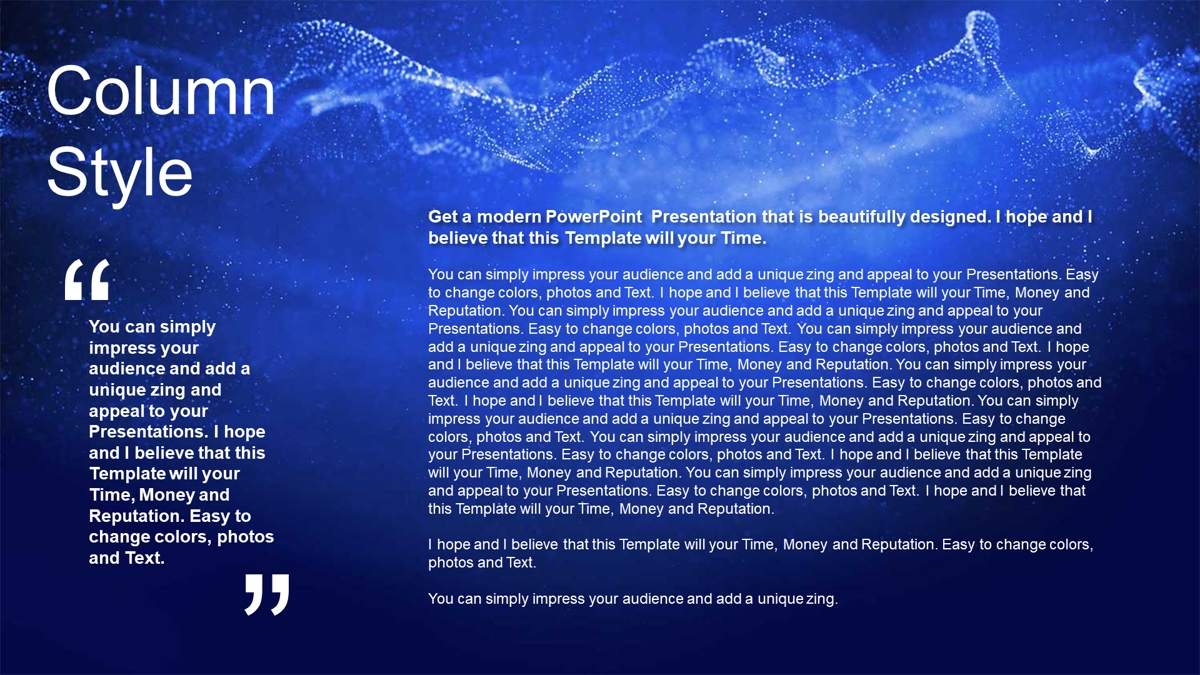 Column Style

“

You can simply impress your audience and add a unique zing and appeal to your Presentations. I hope and I believe that this Template will your Time, Money and Reputation. Easy to change colors, photos and Text.

”

Get a modern PowerPoint Presentation that is beautifully designed. I hope and I believe that this Template will your Time.

You can simply impress your audience and add a unique zing and appeal to your Presentations. Easy to change colors, photos and Text. I hope and I believe that this Template will your Time, Money and Reputation. You can simply impress your audience and add a unique zing and appeal to your Presentations. Easy to change colors, photos and Text. You can simply impress your audience and add a unique zing and appeal to your Presentations. Easy to change colors, photos and Text. I hope and I believe that this Template will your Time, Money and Reputation. You can simply impress your audience and add a unique zing and appeal to your Presentations. Easy to change colors, photos and Text. I hope and I believe that this Template will your Time, Money and Reputation. You can simply impress your audience and add a unique zing and appeal to your Presentations. Easy to change colors, photos and Text. You can simply impress your audience and add a unique zing and appeal to your Presentations. Easy to change colors, photos and Text. I hope and I believe that this Template will your Time, Money and Reputation. You can simply impress your audience and add a unique zing and appeal to your Presentations. Easy to change colors, photos and Text. I hope and I believe that this Template will your Time, Money and Reputation.

I hope and I believe that this Template will your Time, Money and Reputation. Easy to change colors, photos and Text.

You can simply impress your audience and add a unique zing.